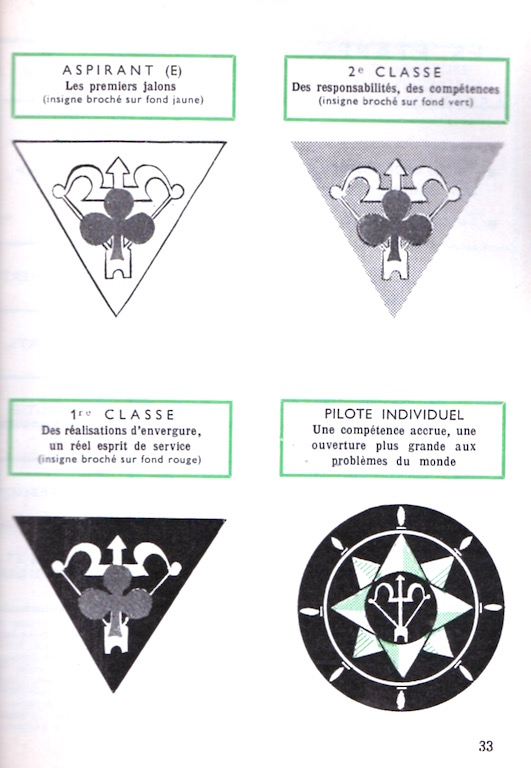 ASPIRANT (E)
Les premiers jalons
(insigne broché sur fond jaune)

2e CLASSE
Des responsabilités, des compétences
(insigne broché sur fond vert)

1re CLASSE
Des réalisations d'envergure, un réel esprit de service
(insigne broché sur fond rouge)

PILOTE INDIVIDUEL
Une compétence accrue, une ouverture plus grande aux problèmes du monde

33